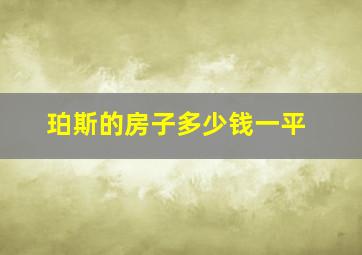 珀斯的房子多少钱一平